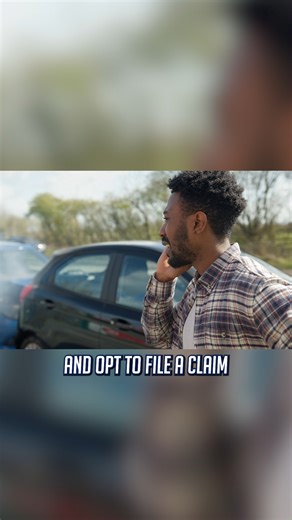 AND OPT TO FILE A CLAIM